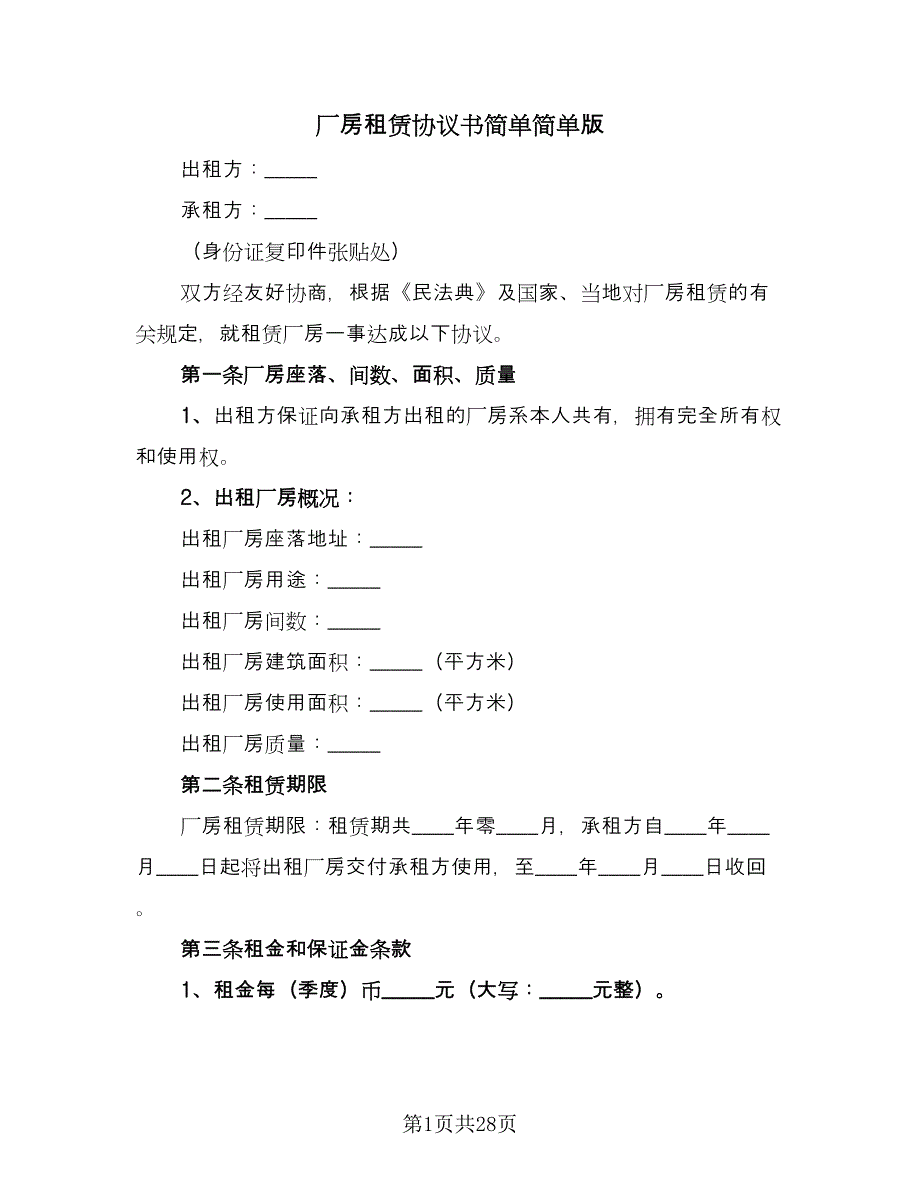 厂房租赁协议书简单简单版

出租方：_____

承租方：_____

（身份证复印件张贴处）

双方经友好协商，根据《民法典》及国家、当地对厂房租赁的有关规定，就租赁厂房一事达成以下协议。

第一条厂房座落、间数、面积、质量

1、出租方保证向承租方出租的厂房系本人共有，拥有完全所有权和使用权。

2、出租厂房概况：

出租厂房座落地址：_____

出租厂房用途：_____

出租厂房间数：_____

出租厂房建筑面积：_____（平方米）

出租厂房使用面积：_____（平方米）

出租厂房质量：_____

第二条租赁期限

厂房租赁期限：租赁期共____年零____月，承租方自____年____月____日起将出租厂房交付承租方使用，至____年____月____日收回。

第三条租金和保证金条款

1、租金每（季度）币_____元（大写：_____元整）。

第1页共28页